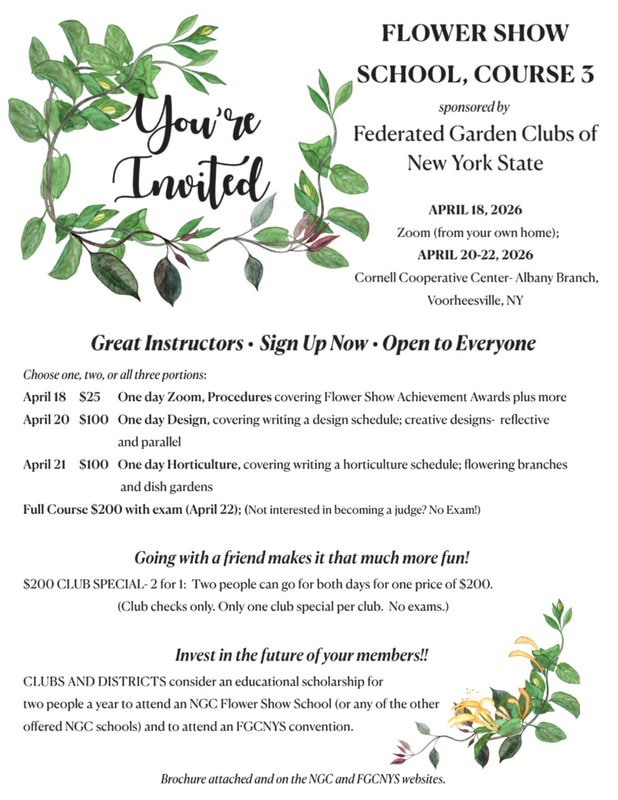 You're Invited

FLOWER SHOW SCHOOL, COURSE 3

sponsored by

Federated Garden Clubs of New York State

APRIL 18, 2026

Zoom (from your own home);

APRIL 20-22, 2026

Cornell Cooperative Center- Albany Branch, Voorheesville, NY

Great Instructors • Sign Up Now • Open to Everyone

Choose one, two, or all three portions:

April 18 $25 One day Zoom, Procedures covering Flower Show Achievement Awards plus more

April 20 $100 One day Design, covering writing a design schedule; creative designs- reflective and parallel

April 21 $100 One day Horticulture, covering writing a horticulture schedule; flowering branches and dish gardens

Full Course $200 with exam (April 22); (Not interested in becoming a judge? No Exam!)

Going with a friend makes it that much more fun!

$200 CLUB SPECIAL- 2 for 1: Two people can go for both days for one price of $200. (Club checks only. Only one club special per club. No exams.)

Invest in the future of your members!!

CLUBS AND DISTRICTS consider an educational scholarship for two people a year to attend an NGC Flower Show School (or any of the other offered NGC schools) and to attend an FGCNYS convention.

Brochure attached and on the NGC and FGCNYS websites.